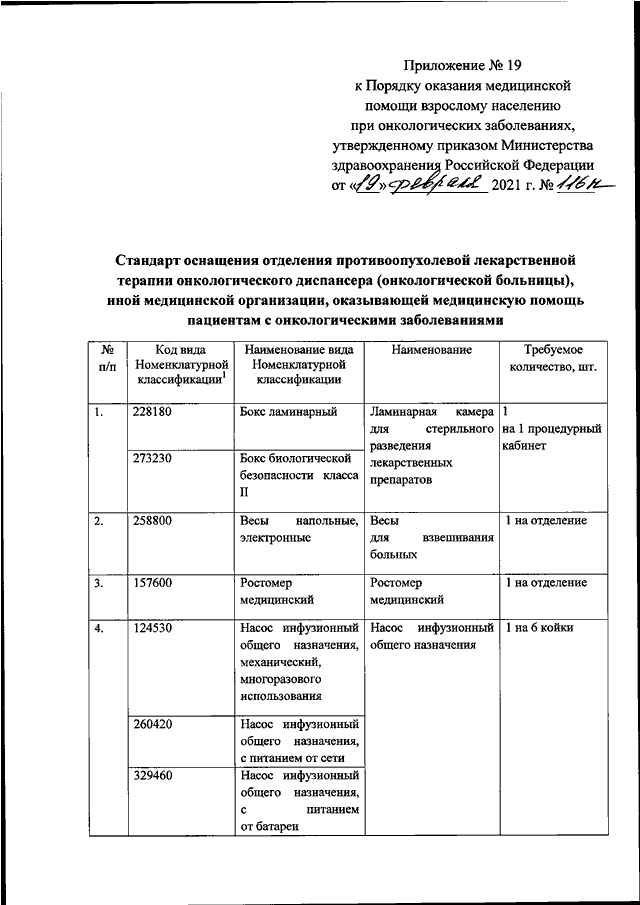 Приложение № 19
к Порядку оказания медицинской помощи взрослому населению при онкологических заболеваниях, утвержденному приказом Министерства здравоохранения Российской Федерации
от «19» февраля 2021 г. № 116н

Стандарт оснащения отделения противоопухолевой лекарственной терапии онкологического диспансера (онкологической больницы), иной медицинской организации, оказывающей медицинскую помощь пациентам с онкологическими заболеваниями

| № п/п | Код вида Номенклатурной классификации$^1$ | Наименование вида Номенклатурной классификации | Наименование | Требуемое количество, шт. |
|---|---|---|---|---|
| 1. | 228180 | Бокс ламинарный | Ламинарная камера для стерильного разведения лекарственных препаратов | 1 на 1 процедурный кабинет |
| | 273230 | Бокс биологической безопасности класса II | | |
| 2. | 258800 | Весы напольные, электронные | Весы для взвешивания больных | 1 на отделение |
| 3. | 157600 | Ростомер медицинский | Ростомер медицинский | 1 на отделение |
| 4. | 124530 | Насос инфузионный общего назначения, механический, многоразового использования | Насос инфузионный общего назначения | 1 на 6 койки |
| | 260420 | Насос инфузионный общего назначения, с питанием от сети | | |
| | 329460 | Насос инфузионный общего назначения, с питанием от батареи | | |